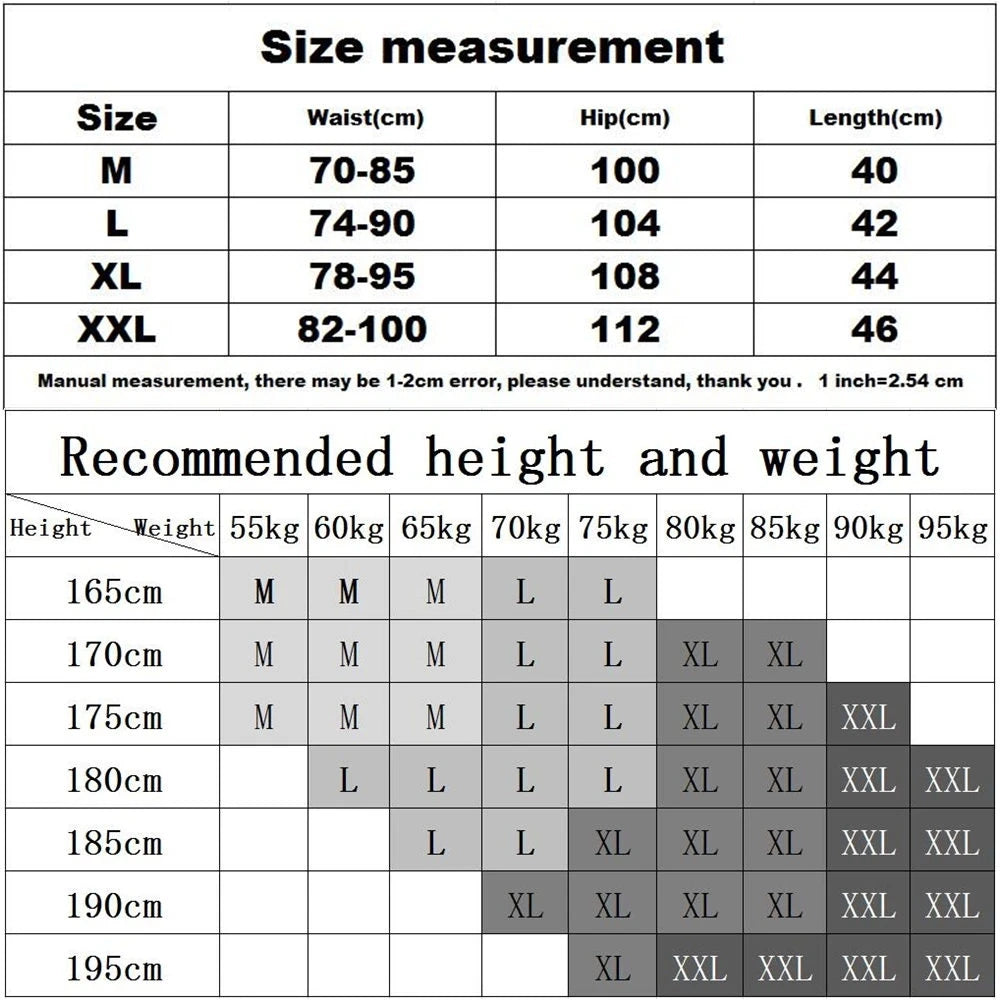 Size measurement

| Size | Waist(cm) | Hip(cm) | Length(cm) |
|---|---|---|---|
| M | 70-85 | 100 | 40 |
| L | 74-90 | 104 | 42 |
| XL | 78-95 | 108 | 44 |
| XXL | 82-100 | 112 | 46 |

Manual measurement, there may be 1-2cm error, please understand, thank you . 1 inch=2.54 cm

Recommended height and weight

| Height Weight | 55kg | 60kg | 65kg | 70kg | 75kg | 80kg | 85kg | 90kg | 95kg |
|---|---|---|---|---|---|---|---|---|---|
| 165cm | M | M | M | L | L | | | | |
| 170cm | M | M | M | L | L | XL | XL | | |
| 175cm | M | M | M | L | L | XL | XL | XXL | |
| 180cm | | L | L | L | L | XL | XL | XXL | XXL |
| 185cm | | | L | L | XL | XL | XL | XXL | XXL |
| 190cm | | | | XL | XL | XL | XL | XXL | XXL |
| 195cm | | | | | XL | XXL | XXL | XXL | XXL |